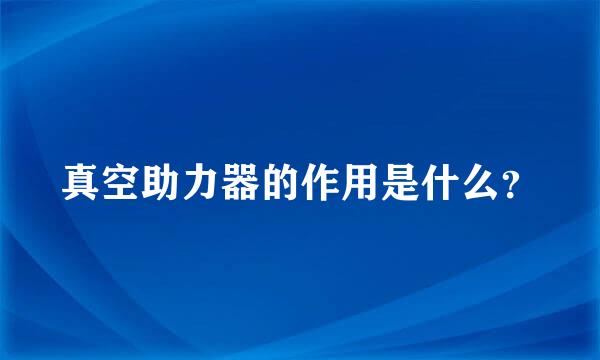 真空助力器的作用是什么?